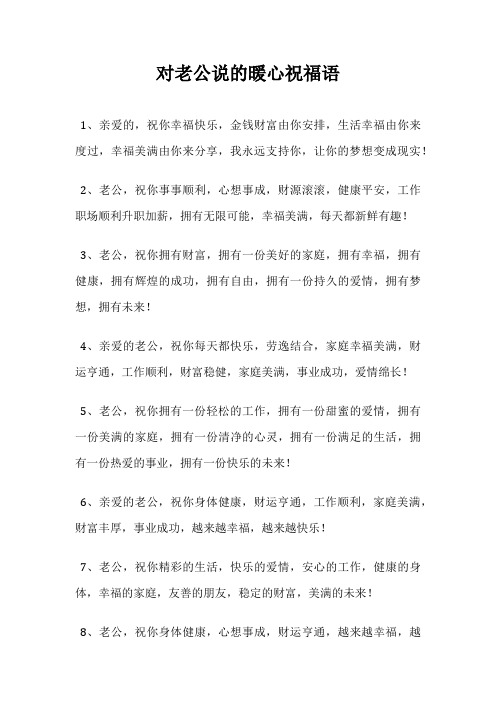 对老公说的暖心祝福语

1、亲爱的，祝你幸福快乐，金钱财富由你安排，生活幸福由你来度过，幸福美满由你来分享，我永远支持你，让你的梦想变成现实！

2、老公，祝你事事顺利，心想事成，财源滚滚，健康平安，工作职场顺利升职加薪，拥有无限可能，幸福美满，每天都新鲜有趣！

3、老公，祝你拥有财富，拥有一份美好的家庭，拥有幸福，拥有健康，拥有辉煌的成功，拥有自由，拥有一份持久的爱情，拥有梦想，拥有未来！

4、亲爱的老公，祝你每天都快乐，劳逸结合，家庭幸福美满，财运亨通，工作顺利，财富稳健，家庭美满，事业成功，爱情绵长！

5、老公，祝你拥有一份轻松的工作，拥有一份甜蜜的爱情，拥有一份美满的家庭，拥有一份清净的心灵，拥有一份满足的生活，拥有一份热爱的事业，拥有一份快乐的未来！

6、亲爱的老公，祝你身体健康，财运亨通，工作顺利，家庭美满，财富丰厚，事业成功，越来越幸福，越来越快乐！

7、老公，祝你精彩的生活，快乐的爱情，安心的工作，健康的身体，幸福的家庭，友善的朋友，稳定的财富，美满的未来！

8、老公，祝你身体健康，心想事成，财运亨通，越来越幸福，越